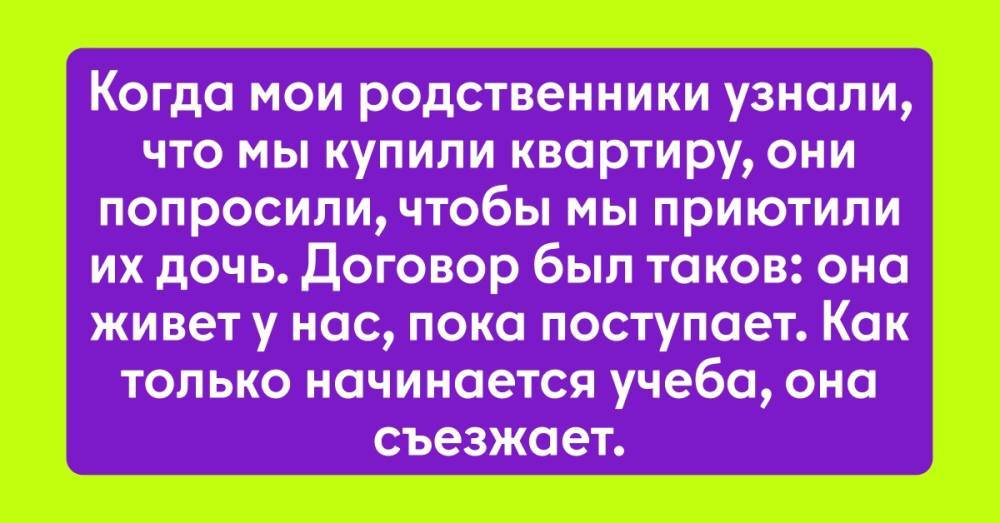 Когда мои родственники узнали, что мы купили квартиру, они попросили, чтобы мы приютили их дочь. Договор был таков: она живет у нас, пока поступает. Как только начинается учеба, она съезжает.